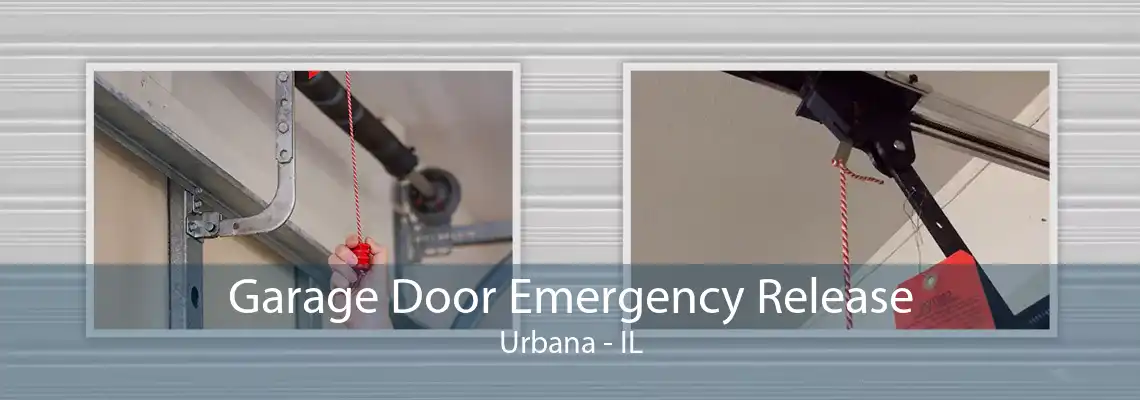 Garage Door Emergency Release
Urbana - IL